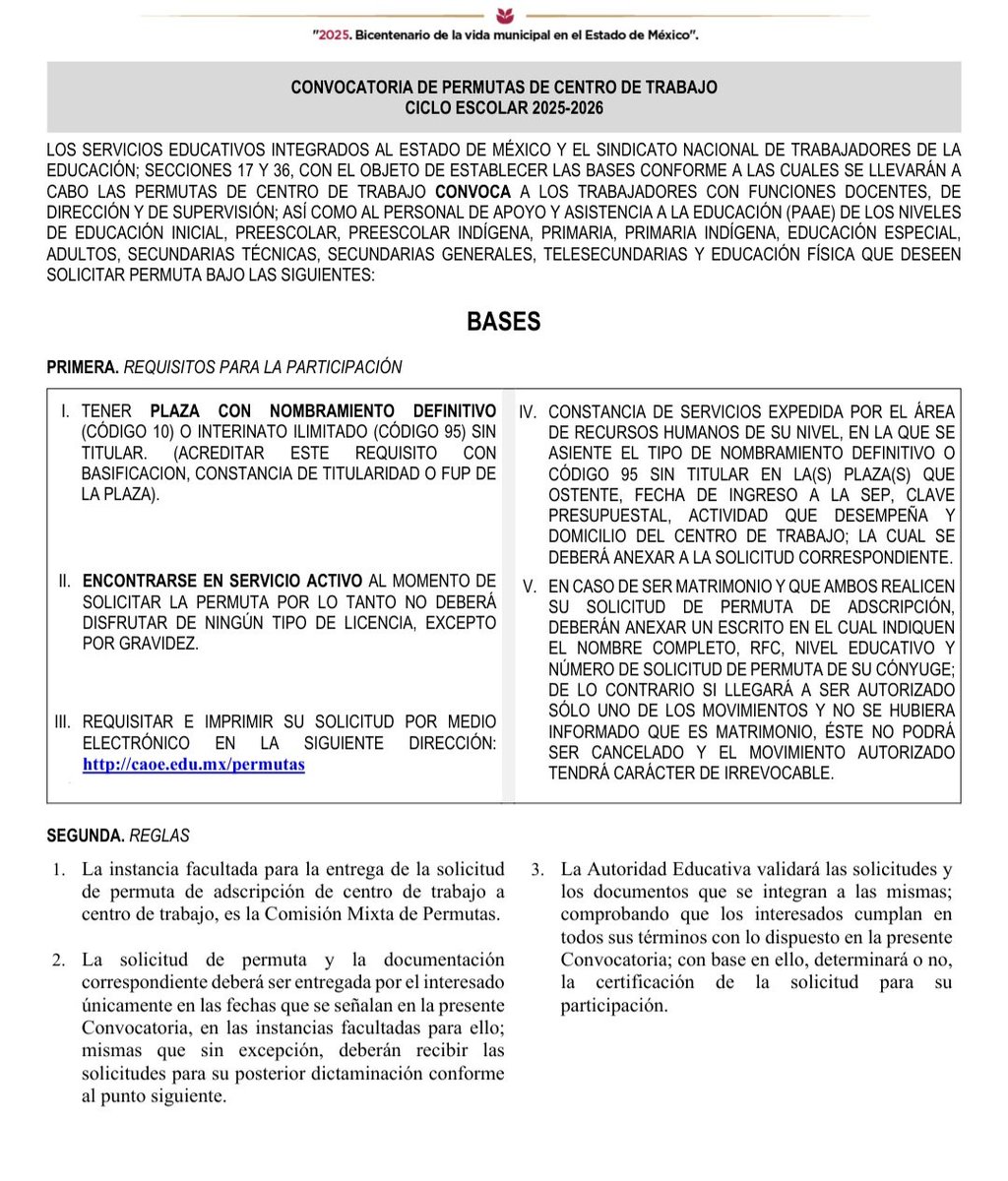 "2025. Bicentenario de la vida municipal en el Estado de México".

CONVOCATORIA DE PERMUTAS DE CENTRO DE TRABAJO
CICLO ESCOLAR 2025-2026

LOS SERVICIOS EDUCATIVOS INTEGRADOS AL ESTADO DE MÉXICO Y EL SINDICATO NACIONAL DE TRABAJADORES DE LA EDUCACIÓN; SECCIONES 17 Y 36, CON EL OBJETO DE ESTABLECER LAS BASES CONFORME A LAS CUALES SE LLEVARÁN A CABO LAS PERMUTAS DE CENTRO DE TRABAJO CONVOCA A LOS TRABAJADORES CON FUNCIONES DOCENTES, DE DIRECCIÓN Y DE SUPERVISIÓN; ASÍ COMO AL PERSONAL DE APOYO Y ASISTENCIA A LA EDUCACIÓN (PAAE) DE LOS NIVELES DE EDUCACIÓN INICIAL, PREESCOLAR, PREESCOLAR INDÍGENA, PRIMARIA, PRIMARIA INDÍGENA, EDUCACIÓN ESPECIAL, ADULTOS, SECUNDARIAS TÉCNICAS, SECUNDARIAS GENERALES, TELESECUNDARIAS Y EDUCACIÓN FÍSICA QUE DESEEN SOLICITAR PERMUTA BAJO LAS SIGUIENTES:

BASES

PRIMERA. REQUISITOS PARA LA PARTICIPACIÓN

I. TENER PLAZA CON NOMBRAMIENTO DEFINITIVO (CÓDIGO 10) O INTERINATO ILIMITADO (CÓDIGO 95) SIN TITULAR. (ACREDITAR ESTE REQUISITO CON BASIFICACION, CONSTANCIA DE TITULARIDAD O FUP DE LA PLAZA).

II. ENCONTRARSE EN SERVICIO ACTIVO AL MOMENTO DE SOLICITAR LA PERMUTA POR LO TANTO NO DEBERÁ DISFRUTAR DE NINGÚN TIPO DE LICENCIA, EXCEPTO POR GRAVIDEZ.

III. REQUISITAR E IMPRIMIR SU SOLICITUD POR MEDIO ELECTRÓNICO EN LA SIGUIENTE DIRECCIÓN: http://caoe.edu.mx/permutas

IV. CONSTANCIA DE SERVICIOS EXPEDIDA POR EL ÁREA DE RECURSOS HUMANOS DE SU NIVEL, EN LA QUE SE ASIENTE EL TIPO DE NOMBRAMIENTO DEFINITIVO O CÓDIGO 95 SIN TITULAR EN LA(S) PLAZA(S) QUE OSTENTE, FECHA DE INGRESO A LA SEP, CLAVE PRESUPUESTAL, ACTIVIDAD QUE DESEMPEÑA Y DOMICILIO DEL CENTRO DE TRABAJO; LA CUAL SE DEBERÁ ANEXAR A LA SOLICITUD CORRESPONDIENTE.

V. EN CASO DE SER MATRIMONIO Y QUE AMBOS REALICEN SU SOLICITUD DE PERMUTA DE ADSCRIPCIÓN, DEBERÁN ANEXAR UN ESCRITO EN EL CUAL INDIQUEN EL NOMBRE COMPLETO, RFC, NIVEL EDUCATIVO Y NÚMERO DE SOLICITUD DE PERMUTA DE SU CÓNYUGE; DE LO CONTRARIO SI LLEGARÁ A SER AUTORIZADO SÓLO UNO DE LOS MOVIMIENTOS Y NO SE HUBIERA INFORMADO QUE ES MATRIMONIO, ÉSTE NO PODRÁ SER CANCELADO Y EL MOVIMIENTO AUTORIZADO TENDRÁ CARÁCTER DE IRREVOCABLE.

SEGUNDA. REGLAS

1. La instancia facultada para la entrega de la solicitud de permuta de adscripción de centro de trabajo a centro de trabajo, es la Comisión Mixta de Permutas.

2. La solicitud de permuta y la documentación correspondiente deberá ser entregada por el interesado únicamente en las fechas que se señalan en la presente Convocatoria, en las instancias facultadas para ello; mismas que sin excepción, deberán recibir las solicitudes para su posterior dictaminación conforme al punto siguiente.

3. La Autoridad Educativa validará las solicitudes y los documentos que se integran a las mismas; comprobando que los interesados cumplan en todos sus términos con lo dispuesto en la presente Convocatoria; con base en ello, determinará o no, la certificación de la solicitud para su participación.